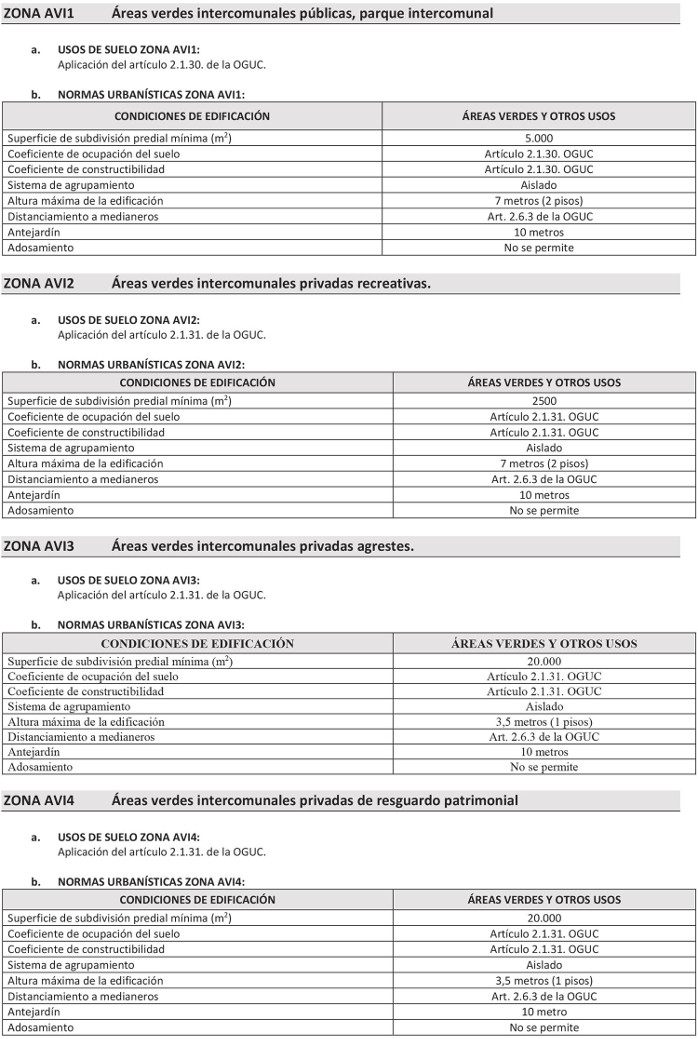 ZONA AVI1 Áreas verdes intercomunales públicas, parque intercomunal

a. USOS DE SUELO ZONA AVI1:
Aplicación del artículo 2.1.30. de la OGUC.

b. NORMAS URBANÍSTICAS ZONA AVI1:

| CONDICIONES DE EDIFICACIÓN | ÁREAS VERDES Y OTROS USOS |
|---|---|
| Superficie de subdivisión predial mínima ($m^2$) | 5.000 |
| Coeficiente de ocupación del suelo | Artículo 2.1.30. OGUC |
| Coeficiente de constructibilidad | Artículo 2.1.30. OGUC |
| Sistema de agrupamiento | Aislado |
| Altura máxima de la edificación | 7 metros (2 pisos) |
| Distanciamiento a medianeros | Art. 2.6.3 de la OGUC |
| Antejardín | 10 metros |
| Adosamiento | No se permite |

ZONA AVI2 Áreas verdes intercomunales privadas recreativas.

a. USOS DE SUELO ZONA AVI2:
Aplicación del artículo 2.1.31. de la OGUC.

b. NORMAS URBANÍSTICAS ZONA AVI2:

| CONDICIONES DE EDIFICACIÓN | ÁREAS VERDES Y OTROS USOS |
|---|---|
| Superficie de subdivisión predial mínima ($m^2$) | 2500 |
| Coeficiente de ocupación del suelo | Artículo 2.1.31. OGUC |
| Coeficiente de constructibilidad | Artículo 2.1.31. OGUC |
| Sistema de agrupamiento | Aislado |
| Altura máxima de la edificación | 7 metros (2 pisos) |
| Distanciamiento a medianeros | Art. 2.6.3 de la OGUC |
| Antejardín | 10 metros |
| Adosamiento | No se permite |

ZONA AVI3 Áreas verdes intercomunales privadas agrestes.

a. USOS DE SUELO ZONA AVI3:
Aplicación del artículo 2.1.31. de la OGUC.

b. NORMAS URBANÍSTICAS ZONA AVI3:

| CONDICIONES DE EDIFICACIÓN | ÁREAS VERDES Y OTROS USOS |
|---|---|
| Superficie de subdivisión predial mínima ($m^2$) | 20.000 |
| Coeficiente de ocupación del suelo | Artículo 2.1.31. OGUC |
| Coeficiente de constructibilidad | Artículo 2.1.31. OGUC |
| Sistema de agrupamiento | Aislado |
| Altura máxima de la edificación | 3,5 metros (1 pisos) |
| Distanciamiento a medianeros | Art. 2.6.3 de la OGUC |
| Antejardín | 10 metros |
| Adosamiento | No se permite |

ZONA AVI4 Áreas verdes intercomunales privadas de resguardo patrimonial

a. USOS DE SUELO ZONA AVI4:
Aplicación del artículo 2.1.31. de la OGUC.

b. NORMAS URBANÍSTICAS ZONA AVI4:

| CONDICIONES DE EDIFICACIÓN | ÁREAS VERDES Y OTROS USOS |
|---|---|
| Superficie de subdivisión predial mínima ($m^2$) | 20.000 |
| Coeficiente de ocupación del suelo | Artículo 2.1.31. OGUC |
| Coeficiente de constructibilidad | Artículo 2.1.31. OGUC |
| Sistema de agrupamiento | Aislado |
| Altura máxima de la edificación | 3,5 metros (1 pisos) |
| Distanciamiento a medianeros | Art. 2.6.3 de la OGUC |
| Antejardín | 10 metro |
| Adosamiento | No se permite |